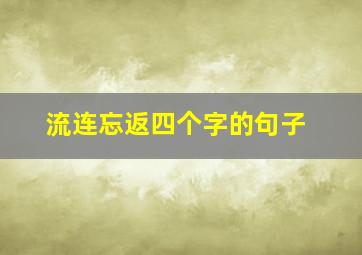 流连忘返四个字的句子